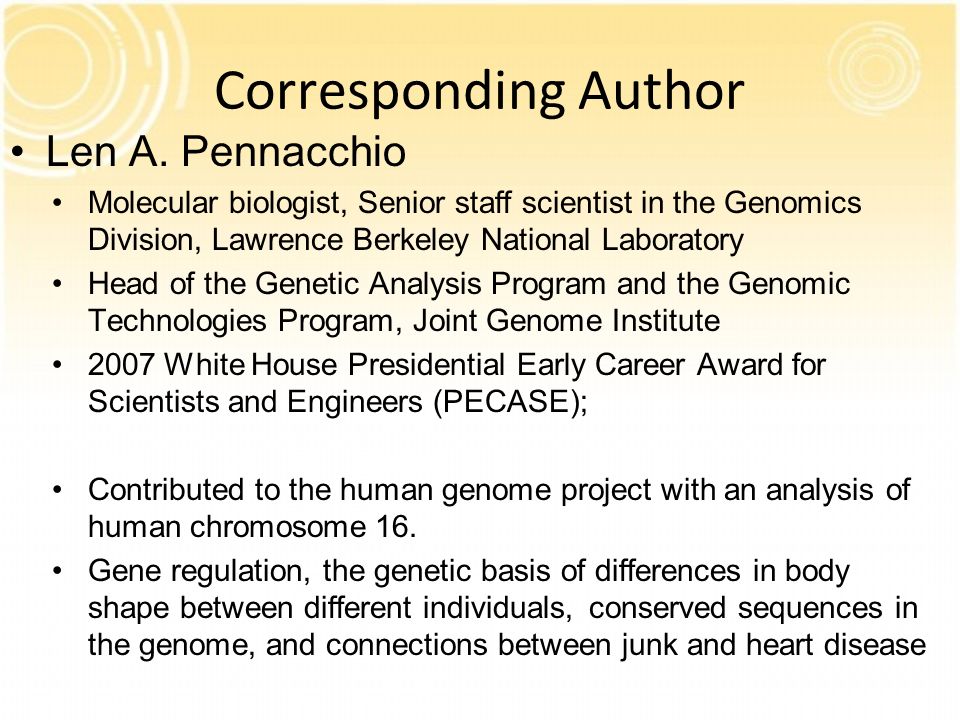 Corresponding Author

• Len A. Pennacchio

• Molecular biologist, Senior staff scientist in the Genomics Division, Lawrence Berkeley National Laboratory

• Head of the Genetic Analysis Program and the Genomic Technologies Program, Joint Genome Institute

• 2007 White House Presidential Early Career Award for Scientists and Engineers (PECASE);

• Contributed to the human genome project with an analysis of human chromosome 16.

• Gene regulation, the genetic basis of differences in body shape between different individuals, conserved sequences in the genome, and connections between junk and heart disease